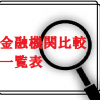 金融機関比較
一覧表